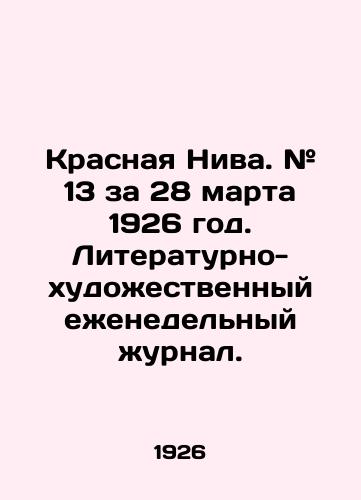 Красная Нива. № 13 за 28 марта 1926 год. Литературно-художественный еженедельный журнал.

1926